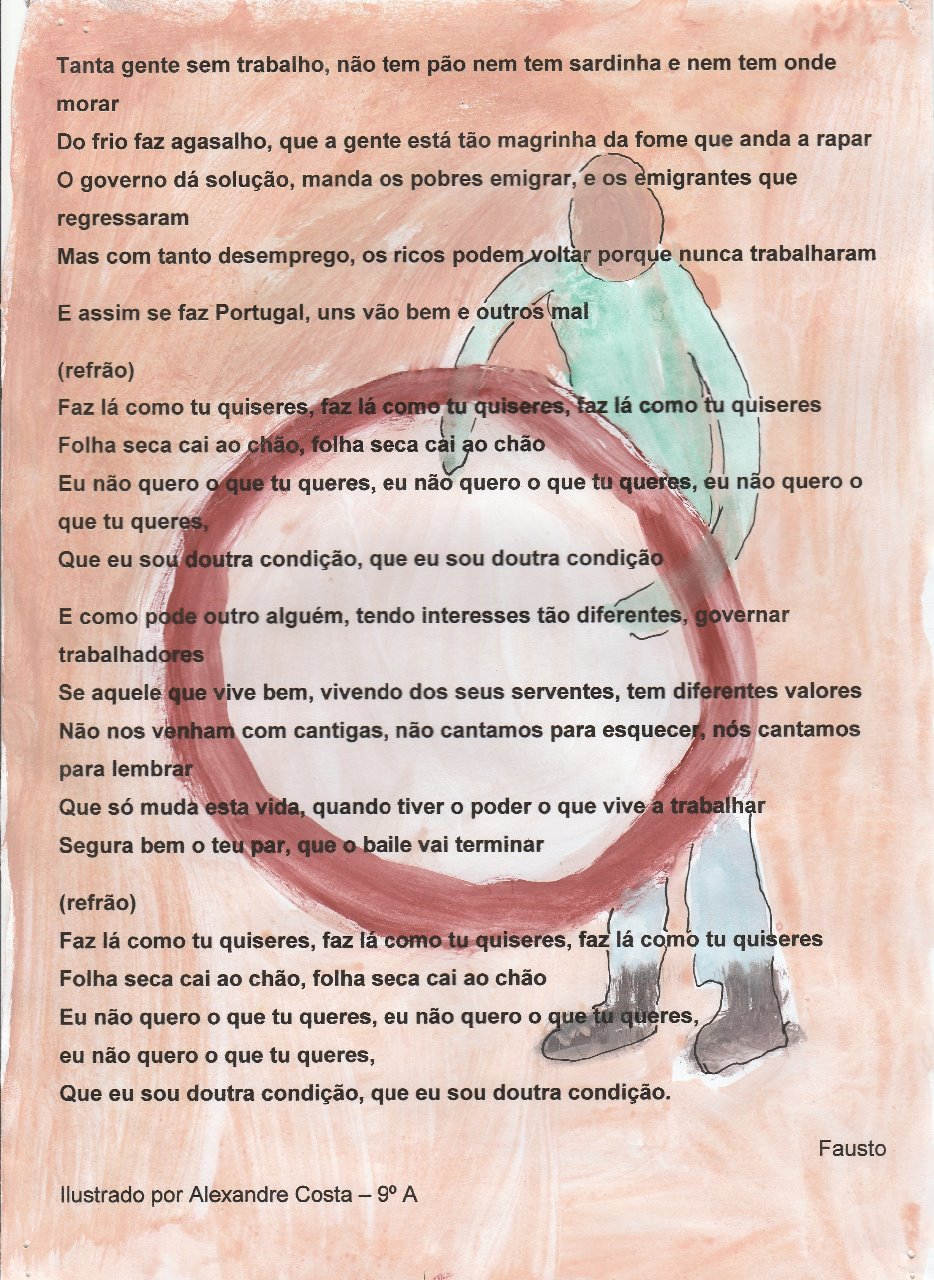 Tanta gente sem trabalho, não tem pão nem tem sardinha e nem tem onde morar
Do frio faz agasalho, que a gente está tão magrinha da fome que anda a rapar
O governo dá solução, manda os pobres emigrar, e os emigrantes que regressaram
Mas com tanto desemprego, os ricos podem voltar porque nunca trabalharam

E assim se faz Portugal, uns vão bem e outros mal

(refrão)
Faz lá como tu quiseres, faz lá como tu quiseres, faz lá como tu quiseres
Folha seca cai ao chão, folha seca cai ao chão
Eu não quero o que tu queres, eu não quero o que tu queres, eu não quero o que tu queres,
Que eu sou doutra condição, que eu sou doutra condição

E como pode outro alguém, tendo interesses tão diferentes, governar trabalhadores
Se aquele que vive bem, vivendo dos seus serventes, tem diferentes valores
Não nos venham com cantigas, não cantamos para esquecer, nós cantamos para lembrar
Que só muda esta vida, quando tiver o poder o que vive a trabalhar
Segura bem o teu par, que o baile vai terminar

(refrão)
Faz lá como tu quiseres, faz lá como tu quiseres, faz lá como tu quiseres
Folha seca cai ao chão, folha seca cai ao chão
Eu não quero o que tu queres, eu não quero o que tu queres,
eu não quero o que tu queres,
Que eu sou doutra condição, que eu sou doutra condição.

Fausto

Ilustrado por Alexandre Costa – 9º A